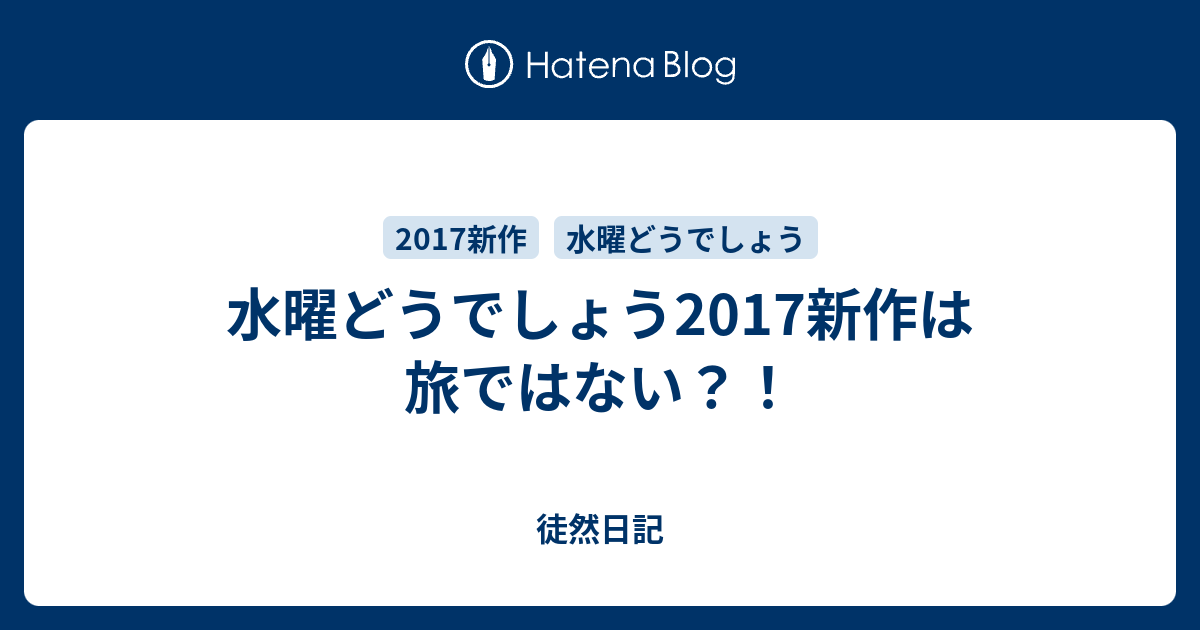 Hatena Blog

2017新作 水曜どうでしょう

水曜どうでしょう2017新作は旅ではない？！

徒然日記